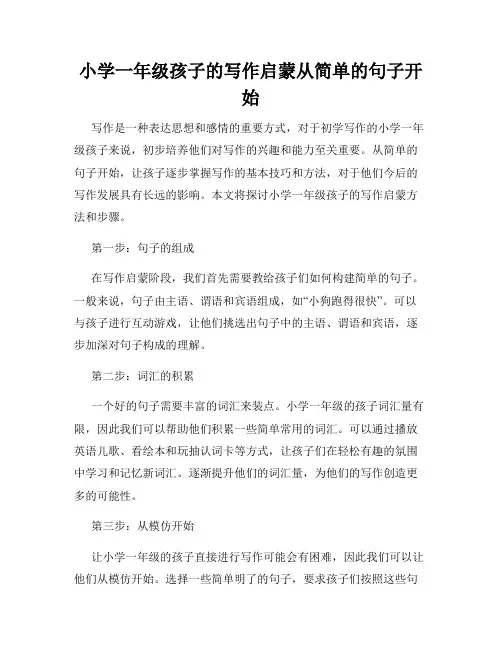 小学一年级孩子的写作启蒙从简单的句子开始

写作是一种表达思想和感情的重要方式，对于初学写作的小学一年级孩子来说，初步培养他们对写作的兴趣和能力至关重要。从简单的句子开始，让孩子逐步掌握写作的基本技巧和方法，对于他们今后的写作发展具有长远的影响。本文将探讨小学一年级孩子的写作启蒙方法和步骤。

第一步：句子的组成

在写作启蒙阶段，我们首先需要教给孩子们如何构建简单的句子。一般来说，句子由主语、谓语和宾语组成，如“小狗跑得很快”。可以与孩子进行互动游戏，让他们挑选出句子中的主语、谓语和宾语，逐步加深对句子构成的理解。

第二步：词汇的积累

一个好的句子需要丰富的词汇来装点。小学一年级的孩子词汇量有限，因此我们可以帮助他们积累一些简单常用的词汇。可以通过播放英语儿歌、看绘本和玩抽认词卡等方式，让孩子们在轻松有趣的氛围中学习和记忆新词汇。逐渐提升他们的词汇量，为他们的写作创造更多的可能性。

第三步：从模仿开始

让小学一年级的孩子直接进行写作可能会有困难，因此我们可以让他们从模仿开始。选择一些简单明了的句子，要求孩子们按照这些句